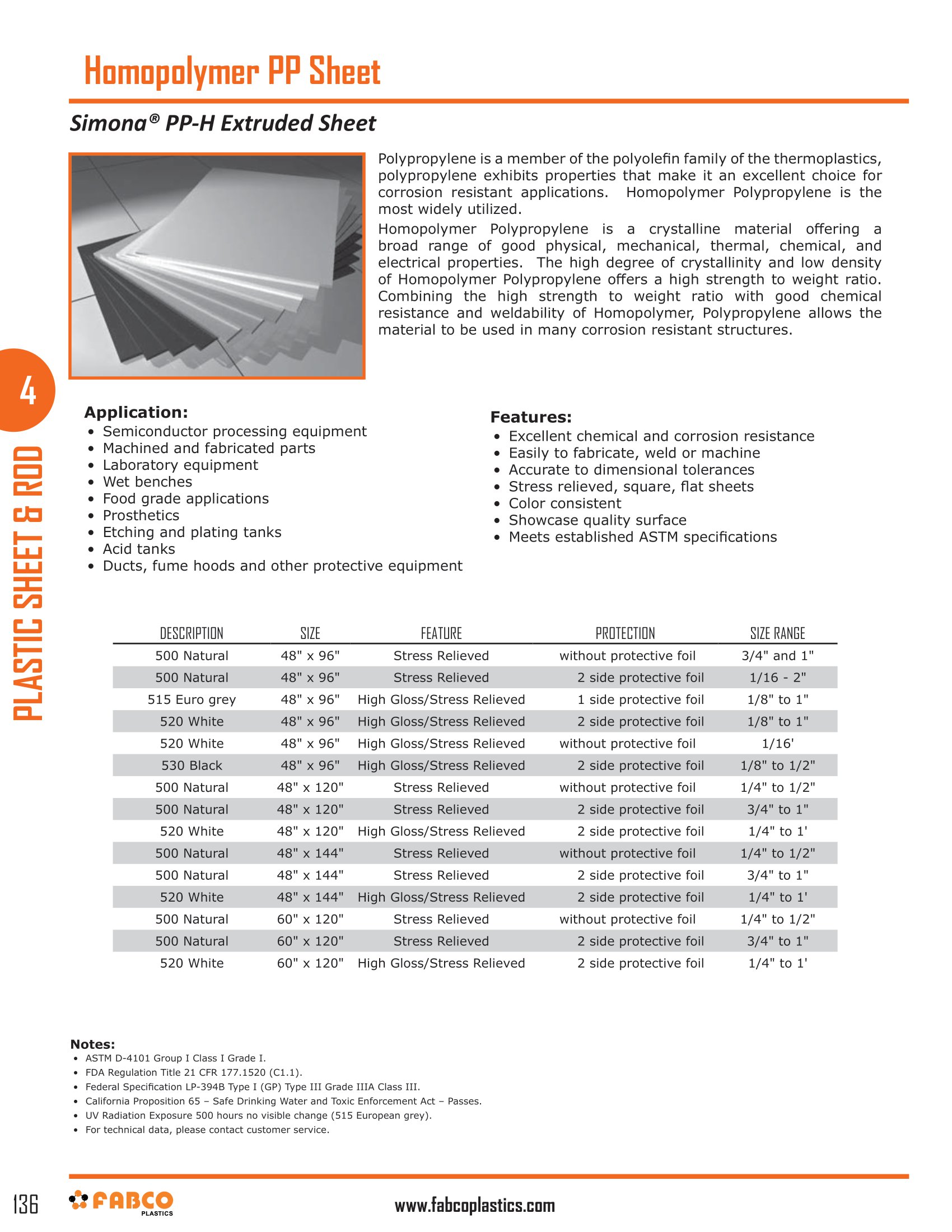 Homopolymer PP Sheet

Simona® PP-H Extruded Sheet

Polypropylene is a member of the polyolefin family of the thermoplastics, polypropylene exhibits properties that make it an excellent choice for corrosion resistant applications. Homopolymer Polypropylene is the most widely utilized.

Homopolymer Polypropylene is a crystalline material offering a broad range of good physical, mechanical, thermal, chemical, and electrical properties. The high degree of crystallinity and low density of Homopolymer Polypropylene offers a high strength to weight ratio. Combining the high strength to weight ratio with good chemical resistance and weldability of Homopolymer, Polypropylene allows the material to be used in many corrosion resistant structures.

4

PLASTIC SHEET & ROD

Application:
• Semiconductor processing equipment
• Machined and fabricated parts
• Laboratory equipment
• Wet benches
• Food grade applications
• Prosthetics
• Etching and plating tanks
• Acid tanks
• Ducts, fume hoods and other protective equipment

Features:
• Excellent chemical and corrosion resistance
• Easily to fabricate, weld or machine
• Accurate to dimensional tolerances
• Stress relieved, square, flat sheets
• Color consistent
• Showcase quality surface
• Meets established ASTM specifications

| DESCRIPTION | SIZE | FEATURE | PROTECTION | SIZE RANGE |
|---|---|---|---|---|
| 500 Natural | 48" x 96" | Stress Relieved | without protective foil | 3/4" and 1" |
| 500 Natural | 48" x 96" | Stress Relieved | 2 side protective foil | 1/16 - 2" |
| 515 Euro grey | 48" x 96" | High Gloss/Stress Relieved | 1 side protective foil | 1/8" to 1" |
| 520 White | 48" x 96" | High Gloss/Stress Relieved | 2 side protective foil | 1/8" to 1" |
| 520 White | 48" x 96" | High Gloss/Stress Relieved | without protective foil | 1/16' |
| 530 Black | 48" x 96" | High Gloss/Stress Relieved | 2 side protective foil | 1/8" to 1/2" |
| 500 Natural | 48" x 120" | Stress Relieved | without protective foil | 1/4" to 1/2" |
| 500 Natural | 48" x 120" | Stress Relieved | 2 side protective foil | 3/4" to 1" |
| 520 White | 48" x 120" | High Gloss/Stress Relieved | 2 side protective foil | 1/4" to 1' |
| 500 Natural | 48" x 144" | Stress Relieved | without protective foil | 1/4" to 1/2" |
| 500 Natural | 48" x 144" | Stress Relieved | 2 side protective foil | 3/4" to 1" |
| 520 White | 48" x 144" | High Gloss/Stress Relieved | 2 side protective foil | 1/4" to 1' |
| 500 Natural | 60" x 120" | Stress Relieved | without protective foil | 1/4" to 1/2" |
| 500 Natural | 60" x 120" | Stress Relieved | 2 side protective foil | 3/4" to 1" |
| 520 White | 60" x 120" | High Gloss/Stress Relieved | 2 side protective foil | 1/4" to 1' |

Notes:
• ASTM D-4101 Group I Class I Grade I.
• FDA Regulation Title 21 CFR 177.1520 (C1.1).
• Federal Specification LP-394B Type I (GP) Type III Grade IIIA Class III.
• California Proposition 65 – Safe Drinking Water and Toxic Enforcement Act – Passes.
• UV Radiation Exposure 500 hours no visible change (515 European grey).
• For technical data, please contact customer service.

136 FABCO PLASTICS www.fabcoplastics.com